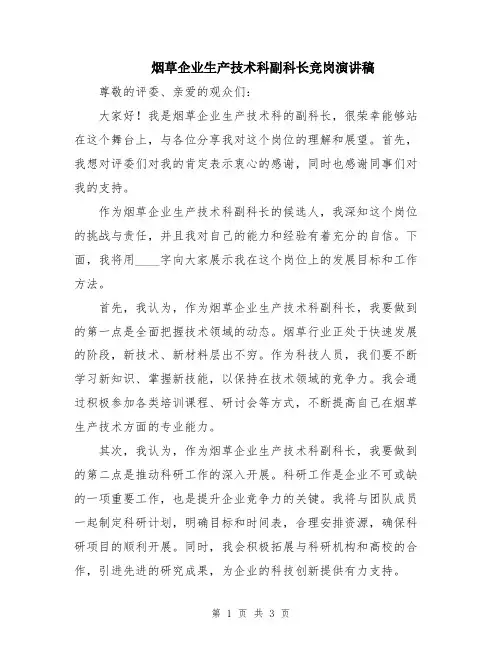 烟草企业生产技术科副科长竞岗演讲稿

尊敬的评委、亲爱的观众们:

大家好！我是烟草企业生产技术科的副科长，很荣幸能够站在这个舞台上，与各位分享我对这个岗位的理解和展望。首先，我想对评委们对我的肯定表示衷心的感谢，同时也感谢同事们对我的支持。

作为烟草企业生产技术科副科长的候选人，我深知这个岗位的挑战与责任，并且我对自己的能力和经验有着充分的自信。下面，我将用____字向大家展示我在这个岗位上的发展目标和工作方法。

首先，我认为，作为烟草企业生产技术科副科长，我要做到的第一点是全面把握技术领域的动态。烟草行业正处于快速发展的阶段，新技术、新材料层出不穷。作为科技人员，我们要不断学习新知识、掌握新技能，以保持在技术领域的竞争力。我会通过积极参加各类培训课程、研讨会等方式，不断提高自己在烟草生产技术方面的专业能力。

其次，我认为，作为烟草企业生产技术科副科长，我要做到的第二点是推动科研工作的深入开展。科研工作是企业不可或缺的一项重要工作，也是提升企业竞争力的关键。我将与团队成员一起制定科研计划，明确目标和时间表，合理安排资源，确保科研项目的顺利开展。同时，我会积极拓展与科研机构和高校的合作，引进先进的研究成果，为企业的科技创新提供有力支持。

第 1 页 共 3 页